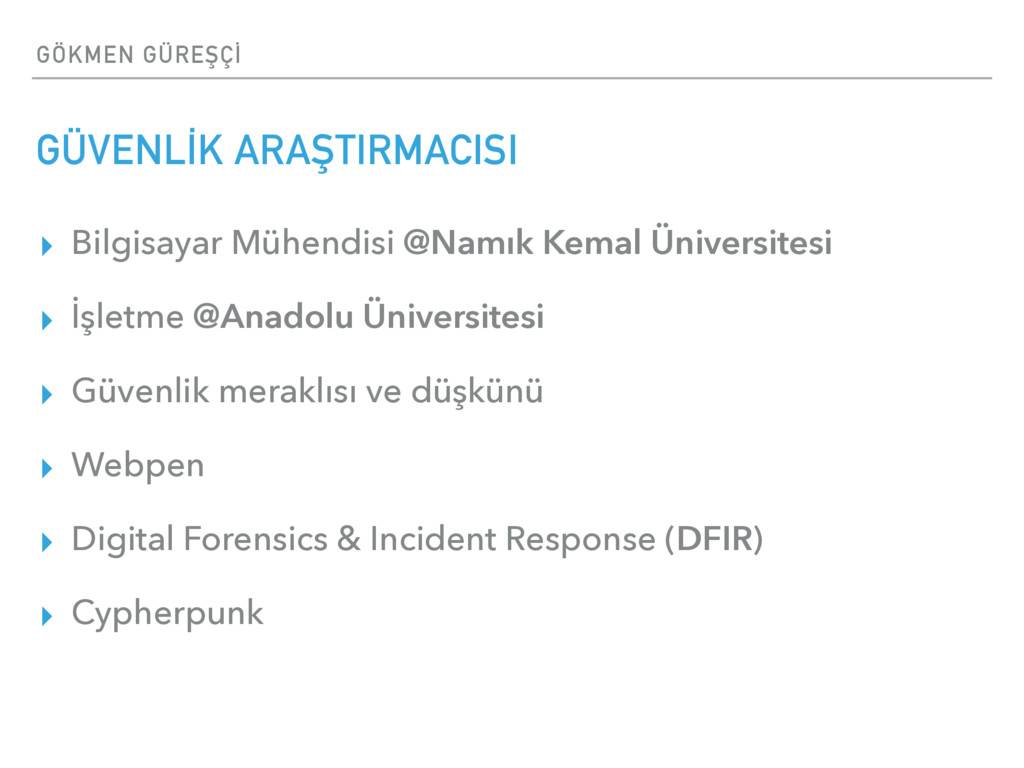 GÖKMEN GÜREŞÇİ

GÜVENLİK ARAŞTIRMACISI

▸ Bilgisayar Mühendisi @Namık Kemal Üniversitesi

▸ İşletme @Anadolu Üniversitesi

▸ Güvenlik meraklısı ve düşkünü

▸ Webpen

▸ Digital Forensics & Incident Response (DFIR)

▸ Cypherpunk